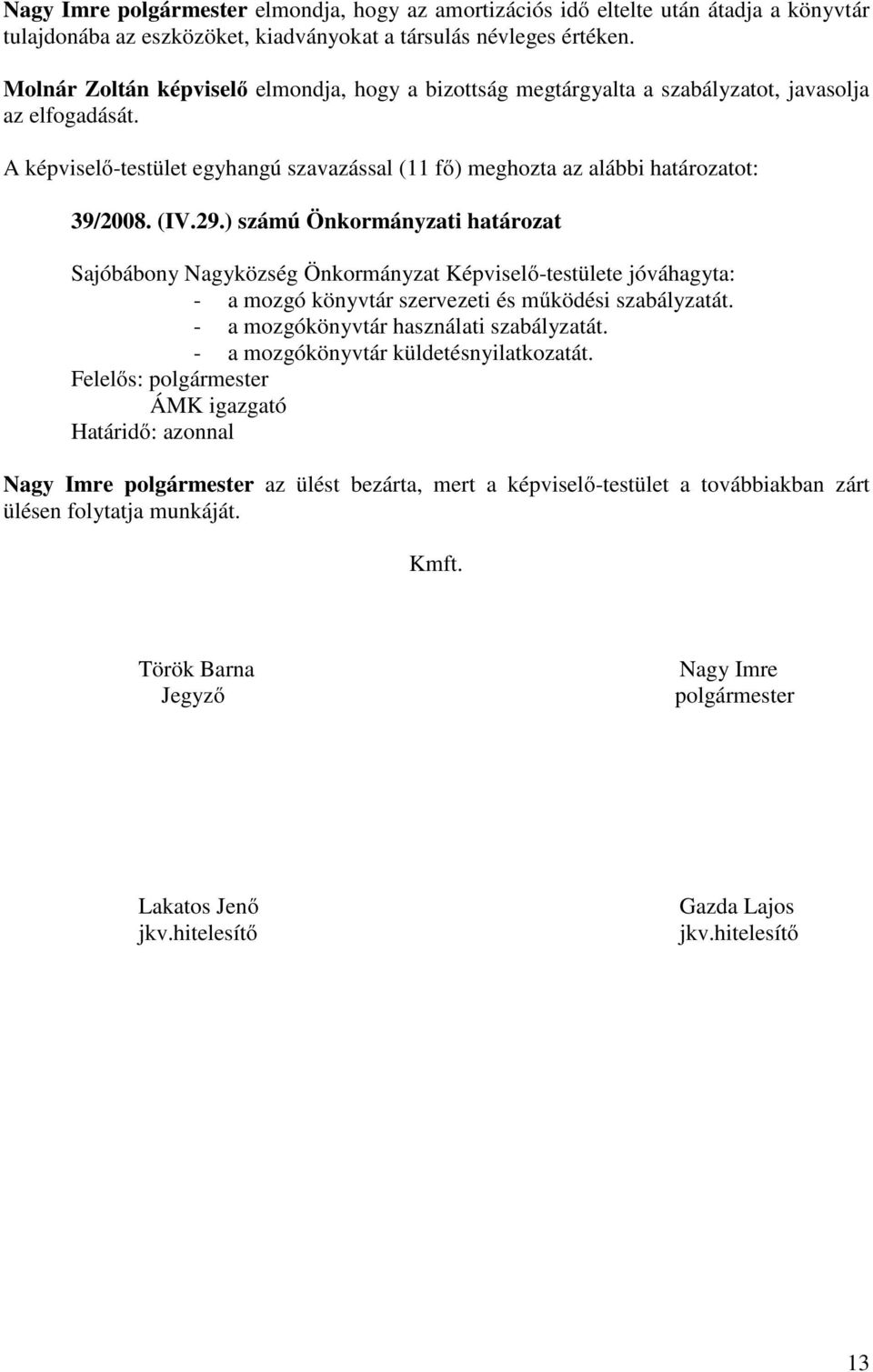 Nagy Imre polgármester elmondja, hogy az amortizációs idő eltelte után átadja a könyvtár tulajdonába az eszközöket, kiadványokat a társulás névleges értéken.

Molnár Zoltán képviselő elmondja, hogy a bizottság megtárgyalta a szabályzatot, javasolja az elfogadását.

A képviselő-testület egyhangú szavazással (11 fő) meghozta az alábbi határozatot:

39/2008. (IV.29.) számú Önkormányzati határozat

Sajóbábony Nagyközség Önkormányzat Képviselő-testülete jóváhagyta:
- a mozgó könyvtár szervezeti és működési szabályzatát.
- a mozgókönyvtár használati szabályzatát.
- a mozgókönyvtár küldetésnyilatkozatát.
Felelős: polgármester
ÁMK igazgató
Határidő: azonnal

Nagy Imre polgármester az ülést bezárta, mert a képviselő-testület a továbbiakban zárt ülésen folytatja munkáját.

Kmft.

Török Barna
Jegyző

Nagy Imre
polgármester

Lakatos Jenő
jkv.hitelesítő

Gazda Lajos
jkv.hitelesítő

13